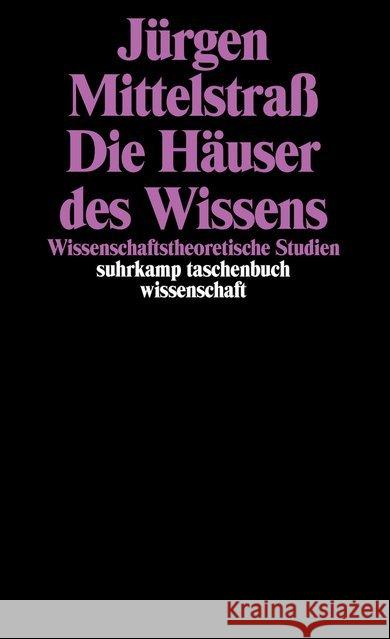 Jürgen Mittelstraß
Die Häuser des Wissens
Wissenschaftstheoretische Studien
suhrkamp taschenbuch wissenschaft